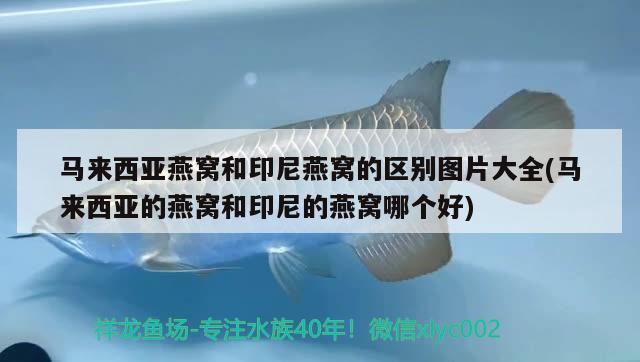 马来西亚燕窝和印尼燕窝的区别图片大全(马来西亚的燕窝和印尼的燕窝哪个好)

祥龙鱼场-专注水族40年！微信xlyc002